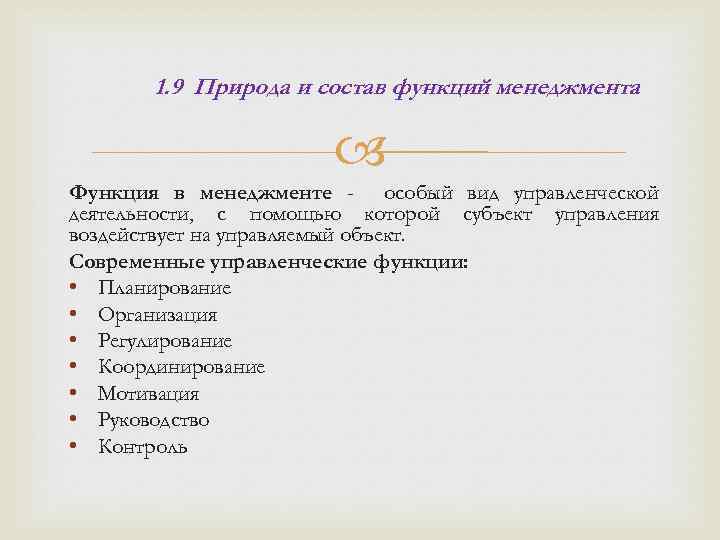 1.9 Природа и состав функций менеджмента

Функция в менеджменте - особый вид управленческой деятельности, с помощью которой субъект управления воздействует на управляемый объект.

Современные управленческие функции:

• Планирование
• Организация
• Регулирование
• Координирование
• Мотивация
• Руководство
• Контроль